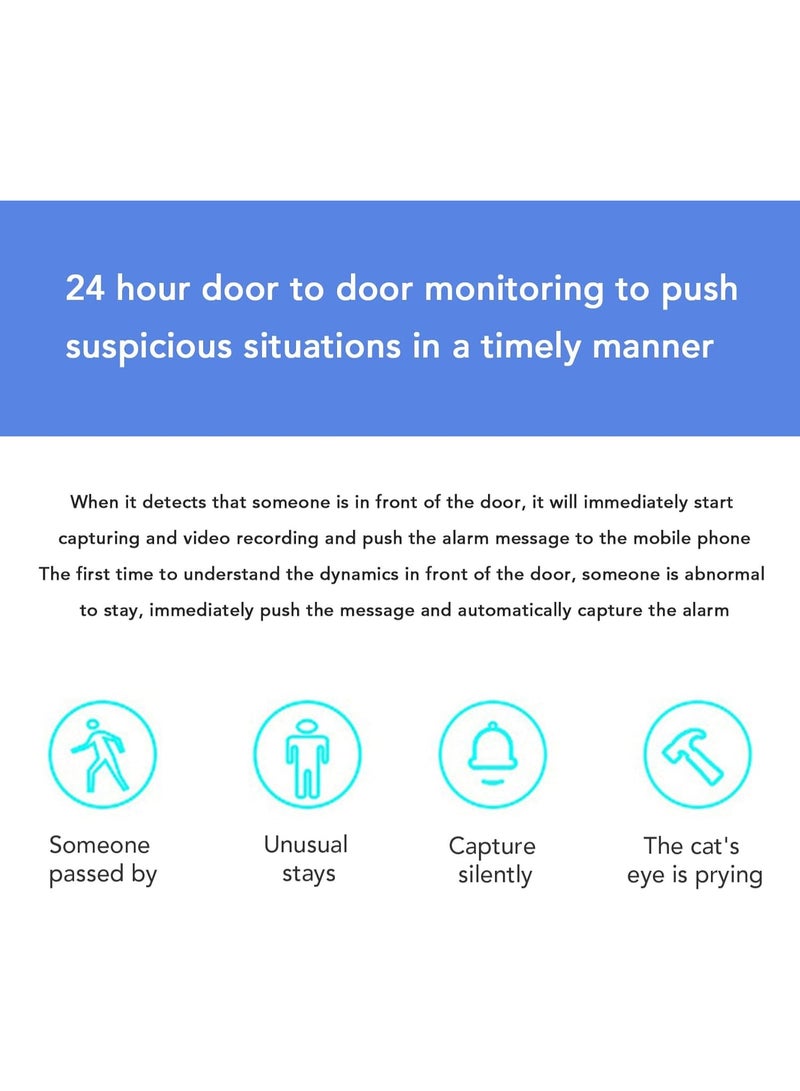 24 hour door to door monitoring to push suspicious situations in a timely manner

When it detects that someone is in front of the door, it will immediately start capturing and video recording and push the alarm message to the mobile phone
The first time to understand the dynamics in front of the door, someone is abnormal to stay, immediately push the message and automatically capture the alarm

Someone passed by

Unusual stays

Capture silently

The cat's eye is prying